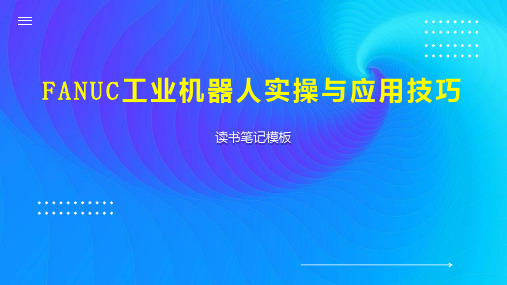 FANUC工业机器人实操与应用技巧

读书笔记模板